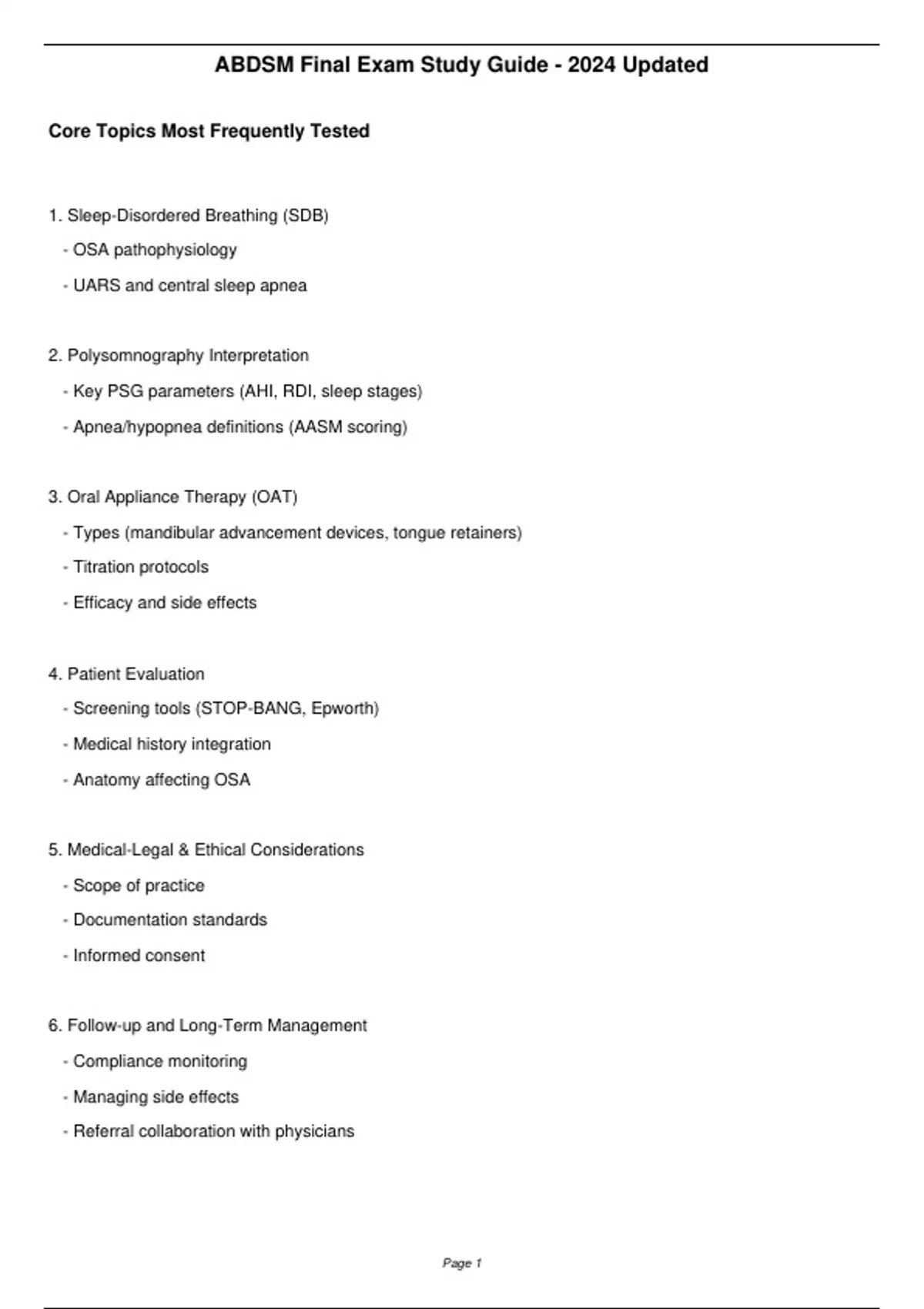 ABDSM Final Exam Study Guide - 2024 Updated

Core Topics Most Frequently Tested

1. Sleep-Disordered Breathing (SDB)
- OSA pathophysiology
- UARS and central sleep apnea

2. Polysomnography Interpretation
- Key PSG parameters (AHI, RDI, sleep stages)
- Apnea/hypopnea definitions (AASM scoring)

3. Oral Appliance Therapy (OAT)
- Types (mandibular advancement devices, tongue retainers)
- Titration protocols
- Efficacy and side effects

4. Patient Evaluation
- Screening tools (STOP-BANG, Epworth)
- Medical history integration
- Anatomy affecting OSA

5. Medical-Legal & Ethical Considerations
- Scope of practice
- Documentation standards
- Informed consent

6. Follow-up and Long-Term Management
- Compliance monitoring
- Managing side effects
- Referral collaboration with physicians

Page 1